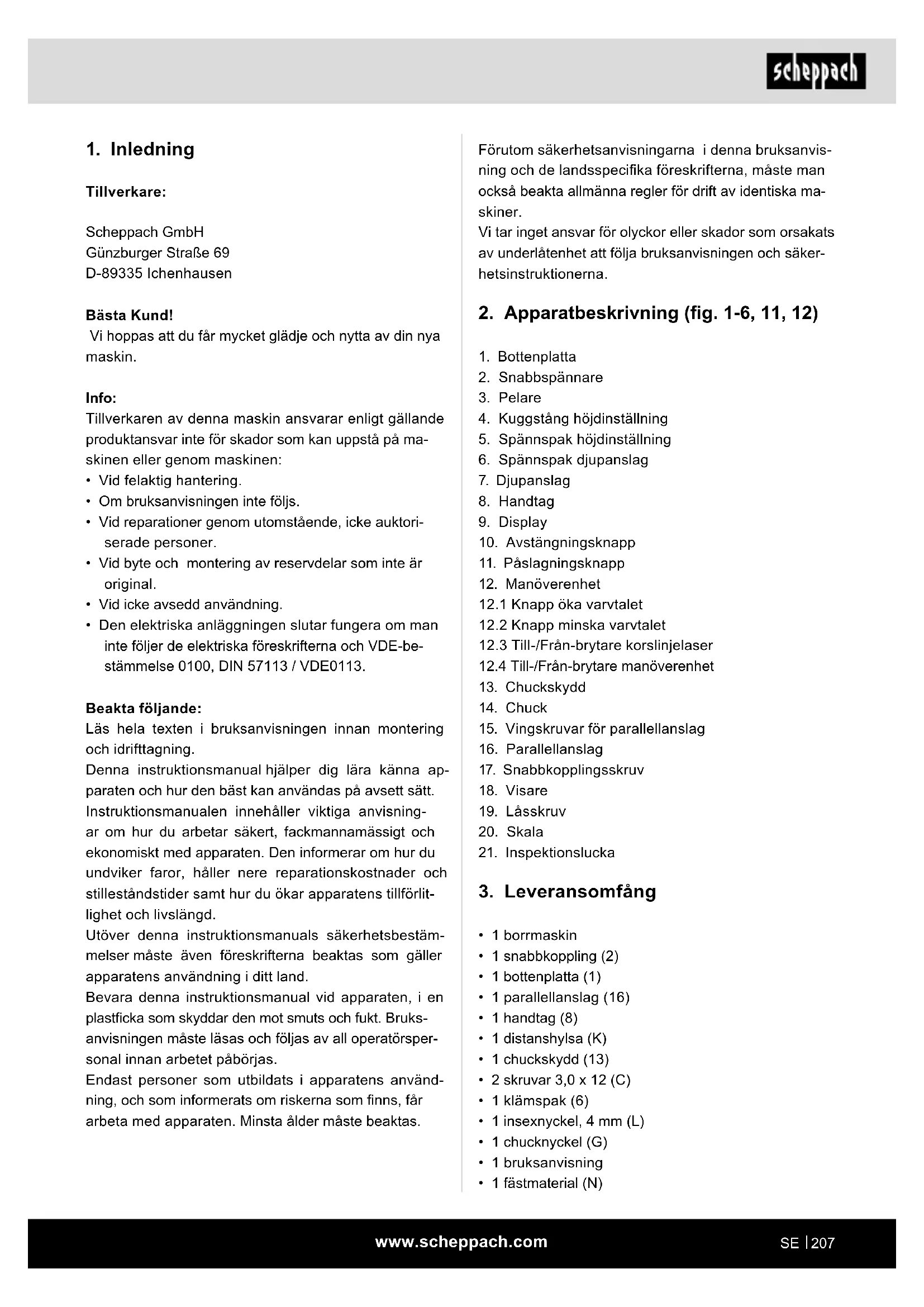 scheppach

1. Inledning

Tillverkare:

Scheppach GmbH
Günzburger Straße 69
D-89335 Ichenhausen

Bästa Kund!
Vi hoppas att du får mycket glädje och nytta av din nya maskin.

Info:
Tillverkaren av denna maskin ansvarar enligt gällande produktansvar inte för skador som kan uppstå på maskinen eller genom maskinen:
• Vid felaktig hantering.
• Om bruksanvisningen inte följs.
• Vid reparationer genom utomstående, icke auktoriserade personer.
• Vid byte och montering av reservdelar som inte är original.
• Vid icke avsedd användning.
• Den elektriska anläggningen slutar fungera om man inte följer de elektriska föreskrifterna och VDE-bestämmelse 0100, DIN 57113 / VDE0113.

Beakta följande:
Läs hela texten i bruksanvisningen innan montering och idrifttagning.
Denna instruktionsmanual hjälper dig lära känna apparaten och hur den bäst kan användas på avsett sätt.
Instruktionsmanualen innehåller viktiga anvisningar om hur du arbetar säkert, fackmannamässigt och ekonomiskt med apparaten. Den informerar om hur du undviker faror, håller nere reparationskostnader och stilleståndstider samt hur du ökar apparatens tillförlitlighet och livslängd.
Utöver denna instruktionsmanuals säkerhetsbestämmelser måste även föreskrifterna beaktas som gäller apparatens användning i ditt land.
Bevara denna instruktionsmanual vid apparaten, i en plastficka som skyddar den mot smuts och fukt. Bruksanvisningen måste läsas och följas av all operatörspersonal innan arbetet påbörjas.
Endast personer som utbildats i apparatens användning, och som informerats om riskerna som finns, får arbeta med apparaten. Minsta ålder måste beaktas.

Förutom säkerhetsanvisningarna i denna bruksanvisning och de landsspecifika föreskrifterna, måste man också beakta allmänna regler för drift av identiska maskiner.
Vi tar inget ansvar för olyckor eller skador som orsakats av underlåtenhet att följa bruksanvisningen och säkerhetsinstruktionerna.

2. Apparatbeskrivning (fig. 1-6, 11, 12)

1. Bottenplatta
2. Snabbspännare
3. Pelare
4. Kuggstång höjdinställning
5. Spännspak höjdinställning
6. Spännspak djupanslag
7. Djupanslag
8. Handtag
9. Display
10. Avstängningsknapp
11. Påslagningsknapp
12. Manöverenhet
12.1 Knapp öka varvtalet
12.2 Knapp minska varvtalet
12.3 Till-/Från-brytare korslinjelaser
12.4 Till-/Från-brytare manöverenhet
13. Chuckskydd
14. Chuck
15. Vingskruvar för parallellanslag
16. Parallellanslag
17. Snabbkopplingsskruv
18. Visare
19. Låsskruv
20. Skala
21. Inspektionslucka

3. Leveransomfång

• 1 borrmaskin
• 1 snabbkoppling (2)
• 1 bottenplatta (1)
• 1 parallellanslag (16)
• 1 handtag (8)
• 1 distanshylsa (K)
• 1 chuckskydd (13)
• 2 skruvar 3,0 x 12 (C)
• 1 klämspak (6)
• 1 insexnyckel, 4 mm (L)
• 1 chucknyckel (G)
• 1 bruksanvisning
• 1 fästmaterial (N)

www.scheppach.com
SE | 207